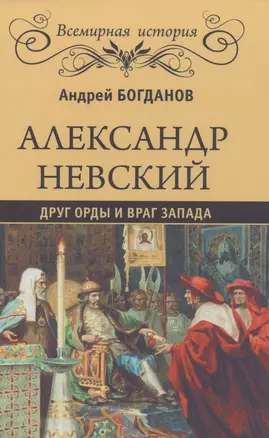 Всемирная история

Андрей БОГДАНОВ

АЛЕКСАНДР НЕВСКИЙ

ДРУГ ОРДЫ И ВРАГ ЗАПАДА